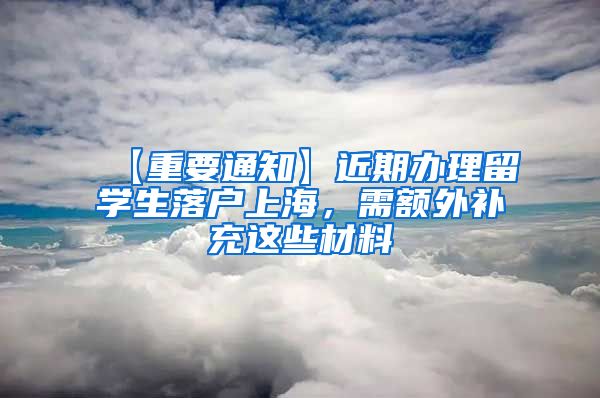 【重要通知】近期办理留学生落户上海，需额外补充这些材料